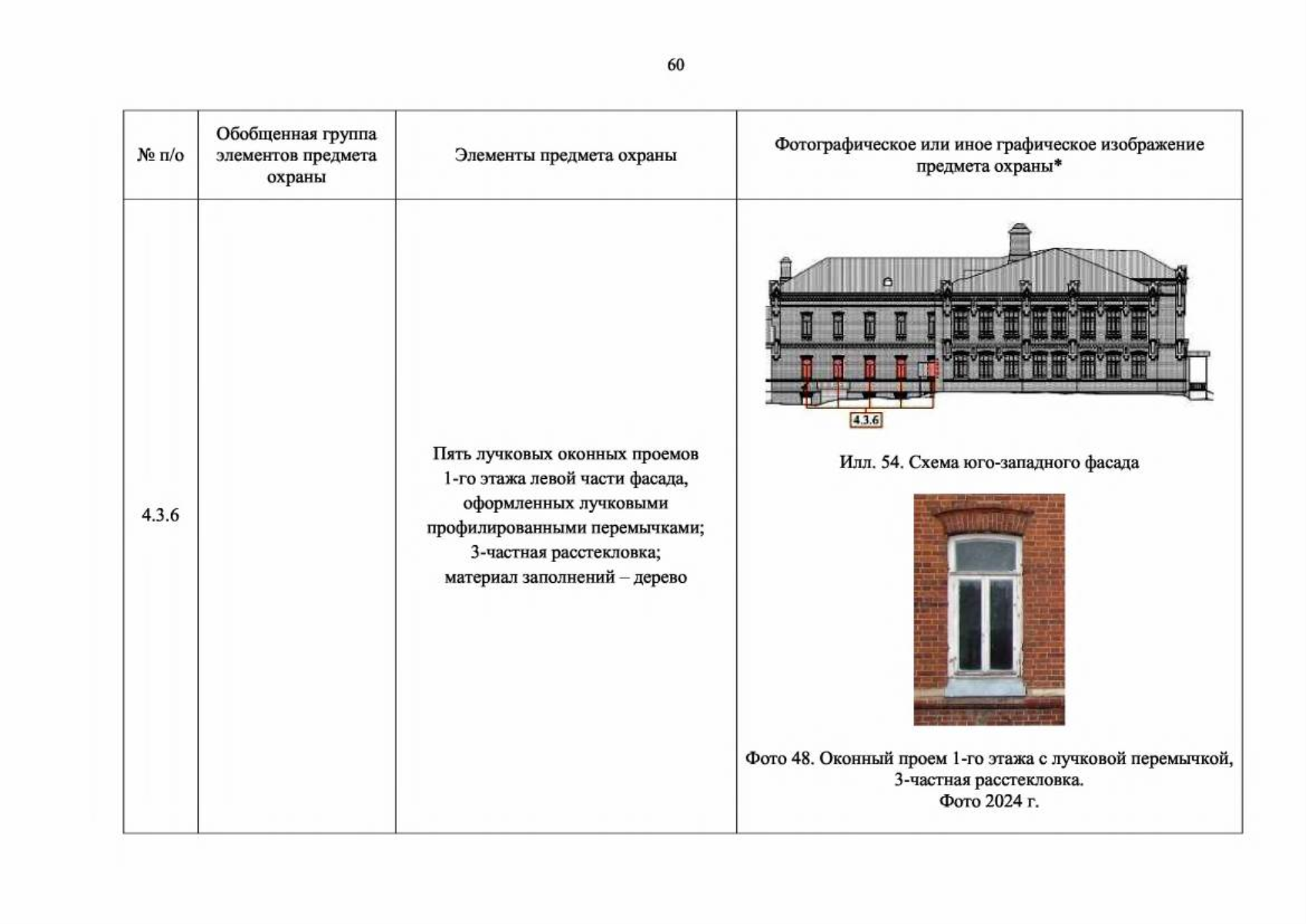 60

| № п/о | Обобщенная группа элементов предмета охраны | Элементы предмета охраны | Фотографическое или иное графическое изображение предмета охраны* |
|---|---|---|---|
| 4.3.6 |  | Пять лучковых оконных проемов 1-го этажа левой части фасада, оформленных лучковыми профилированными перемычками; 3-частная расстекловка; материал заполнений – дерево | 4.3.6 Илл. 54. Схема юго-западного фасада Фото 48. Оконный проем 1-го этажа с лучковой перемычкой, 3-частная расстекловка. Фото 2024 г. |